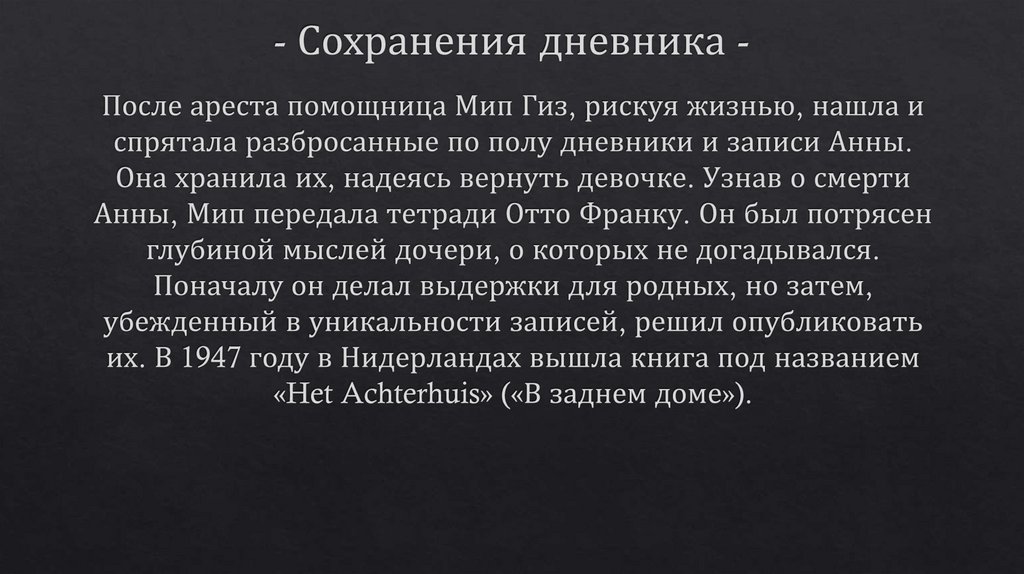 - Сохранения дневника -

После ареста помощница Мип Гиз, рискуя жизнью, нашла и спрятала разбросанные по полу дневники и записи Анны. Она хранила их, надеясь вернуть девочке. Узнав о смерти Анны, Мип передала тетради Отто Франку. Он был потрясен глубиной мыслей дочери, о которых не догадывался. Поначалу он делал выдержки для родных, но затем, убежденный в уникальности записей, решил опубликовать их. В 1947 году в Нидерландах вышла книга под названием «Het Achterhuis» («В заднем доме»).